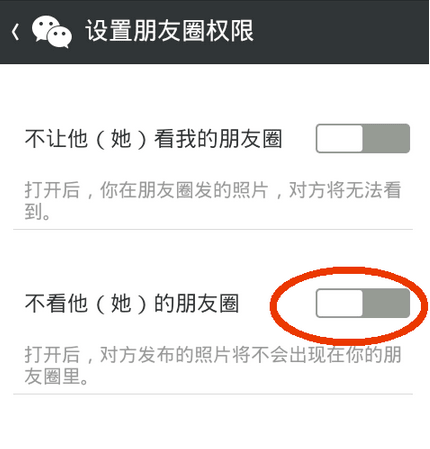 设置朋友圈权限

不让他（她）看我的朋友圈

打开后，你在朋友圈发的照片，对方将无法看到。

不看他（她）的朋友圈

打开后，对方发布的照片将不会出现在你的朋友圈里。